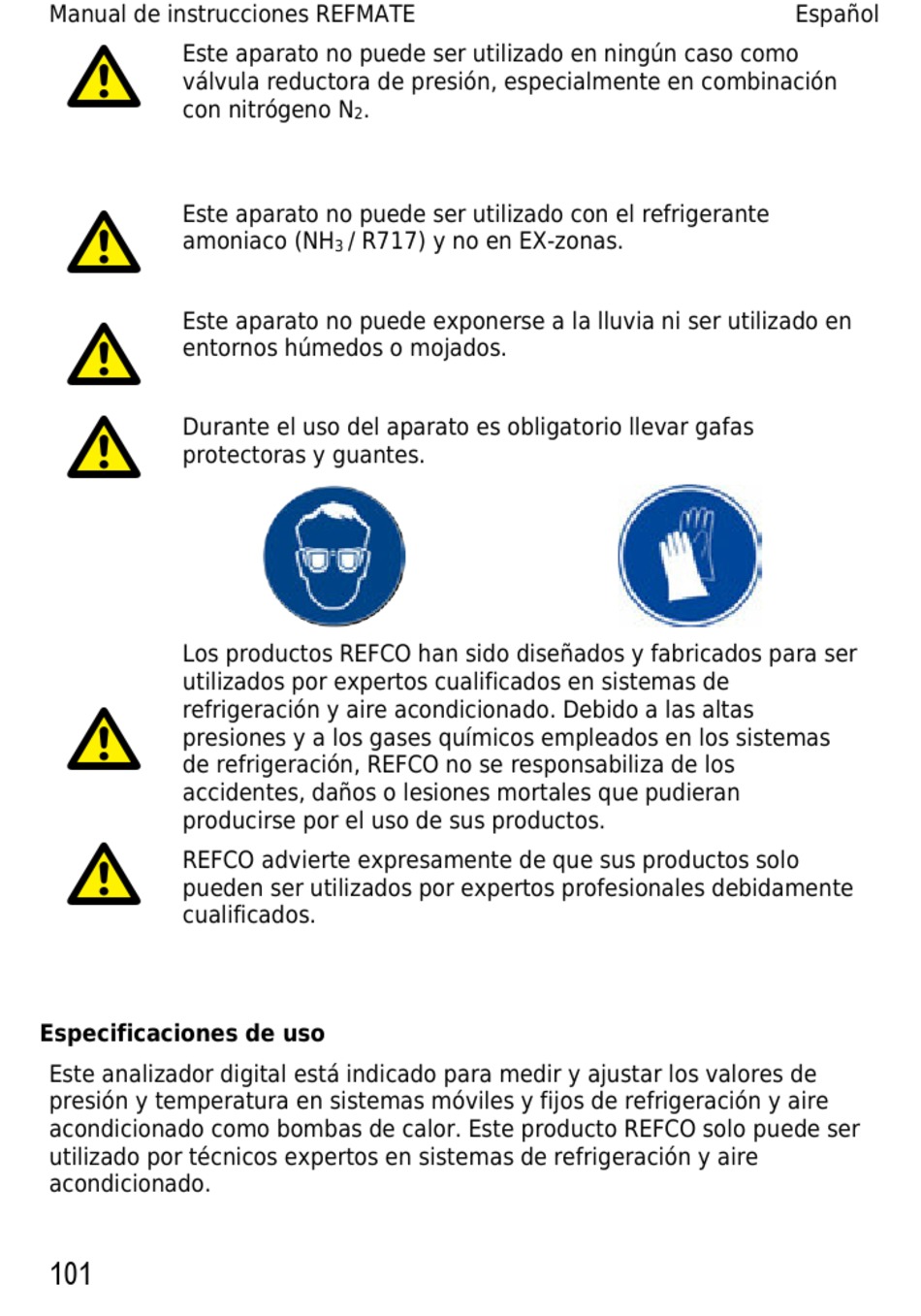 Manual de instrucciones REFMATE

Español

Este aparato no puede ser utilizado en ningún caso como válvula reductora de presión, especialmente en combinación con nitrógeno $N_2$.

Este aparato no puede ser utilizado con el refrigerante amoniaco ($NH_3$ / R717) y no en EX-zonas.

Este aparato no puede exponerse a la lluvia ni ser utilizado en entornos húmedos o mojados.

Durante el uso del aparato es obligatorio llevar gafas protectoras y guantes.

Los productos REFCO han sido diseñados y fabricados para ser utilizados por expertos cualificados en sistemas de refrigeración y aire acondicionado. Debido a las altas presiones y a los gases químicos empleados en los sistemas de refrigeración, REFCO no se responsabiliza de los accidentes, daños o lesiones mortales que pudieran producirse por el uso de sus productos.

REFCO advierte expresamente de que sus productos solo pueden ser utilizados por expertos profesionales debidamente cualificados.

Especificaciones de uso

Este analizador digital está indicado para medir y ajustar los valores de presión y temperatura en sistemas móviles y fijos de refrigeración y aire acondicionado como bombas de calor. Este producto REFCO solo puede ser utilizado por técnicos expertos en sistemas de refrigeración y aire acondicionado.

101